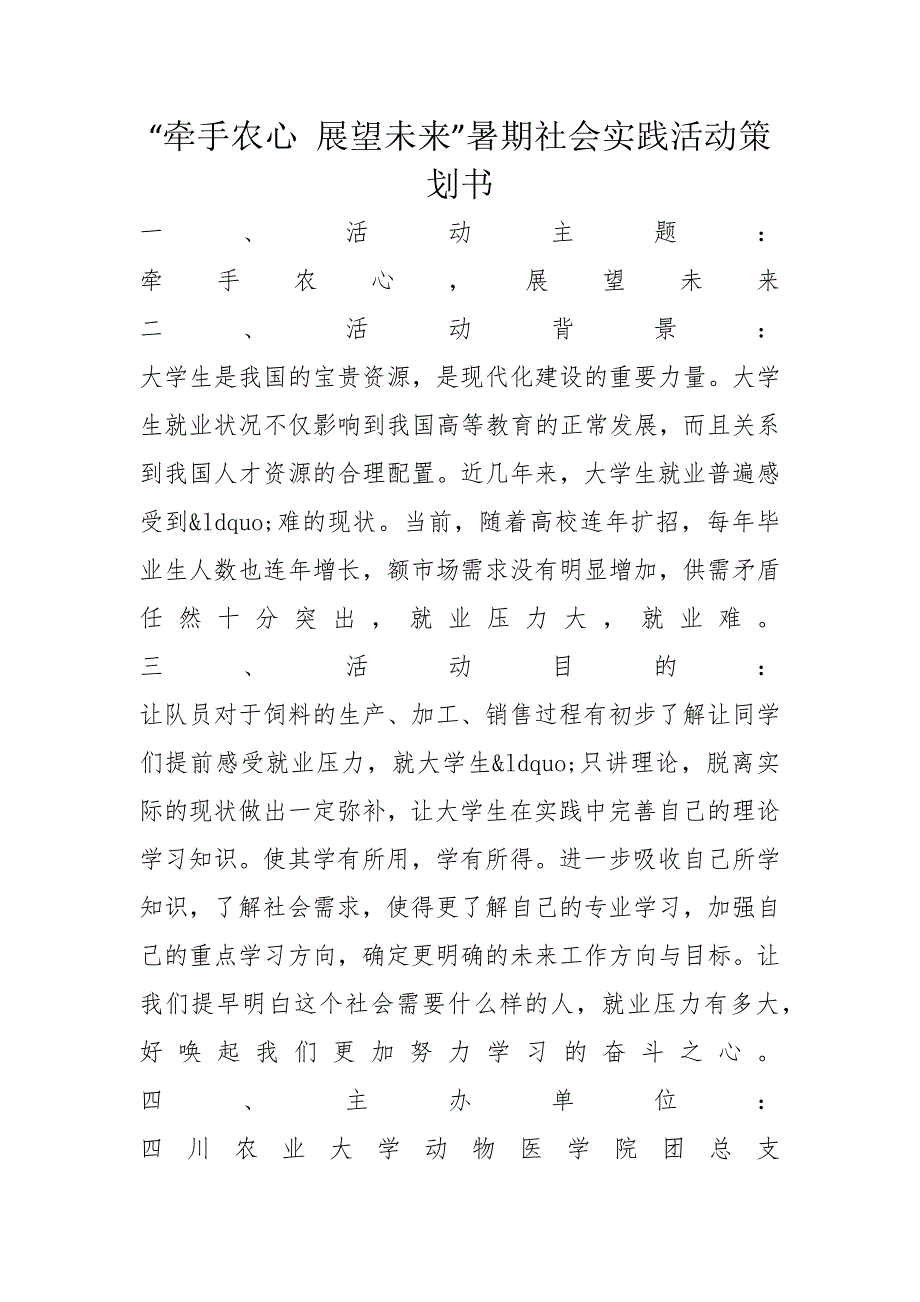 “牵手农心 展望未来”暑期社会实践活动策划书

一、活动主题：

牵手农心，展望未来

二、活动背景：

大学生是我国的宝贵资源，是现代化建设的重要力量。大学生就业状况不仅影响到我国高等教育的正常发展，而且关系到我国人才资源的合理配置。近几年来，大学生就业普遍感受到&ldquo;难的现状。当前，随着高校连年扩招，每年毕业生人数也连年增长，额市场需求没有明显增加，供需矛盾任然十分突出，就业压力大，就业难。

三、活动目的：

让队员对于饲料的生产、加工、销售过程有初步了解让同学们提前感受就业压力，就大学生&ldquo;只讲理论，脱离实际的现状做出一定弥补，让大学生在实践中完善自己的理论学习知识。使其学有所用，学有所得。进一步吸收自己所学知识，了解社会需求，使得更了解自己的专业学习，加强自己的重点学习方向，确定更明确的未来工作方向与目标。让我们提早明白这个社会需要什么样的人，就业压力有多大，好唤起我们更加努力学习的奋斗之心。

四、主办单位：

四川农业大学动物医学院团总支